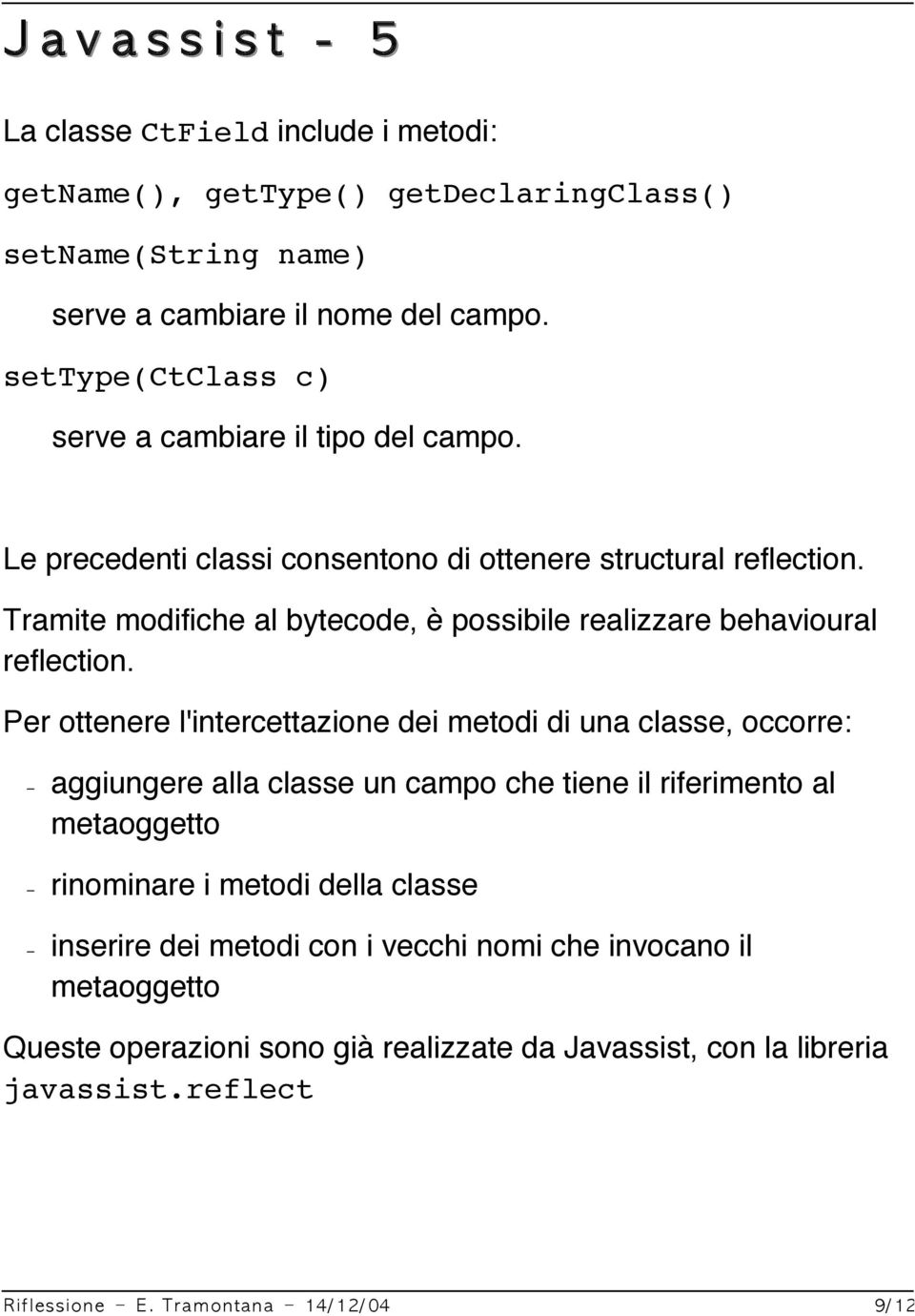 Javassist - 5

La classe CtField include i metodi:

getName(), getType() getDeclaringClass()

setName(String name)

serve a cambiare il nome del campo.

setType(CtClass c)

serve a cambiare il tipo del campo.

Le precedenti classi consentono di ottenere structural reflection.

Tramite modifiche al bytecode, è possibile realizzare behavioural reflection.

Per ottenere l'intercettazione dei metodi di una classe, occorre:

– aggiungere alla classe un campo che tiene il riferimento al metaoggetto

– rinominare i metodi della classe

– inserire dei metodi con i vecchi nomi che invocano il metaoggetto

Queste operazioni sono già realizzate da Javassist, con la libreria javassist.reflect

Riflessione - E. Tramontana - 14/12/04 9/12